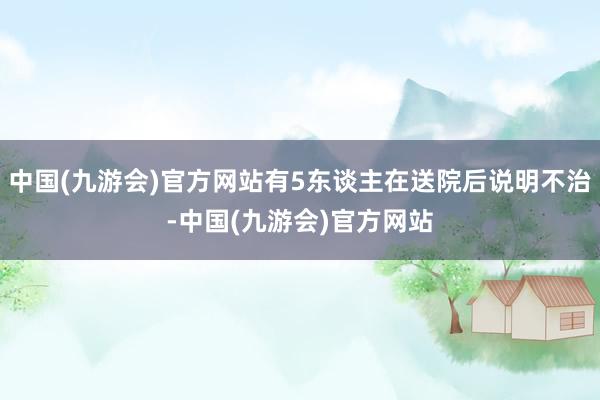 中国(九游会)官方网站有5东谈主在送院后说明不治-中国(九游会)官方网站